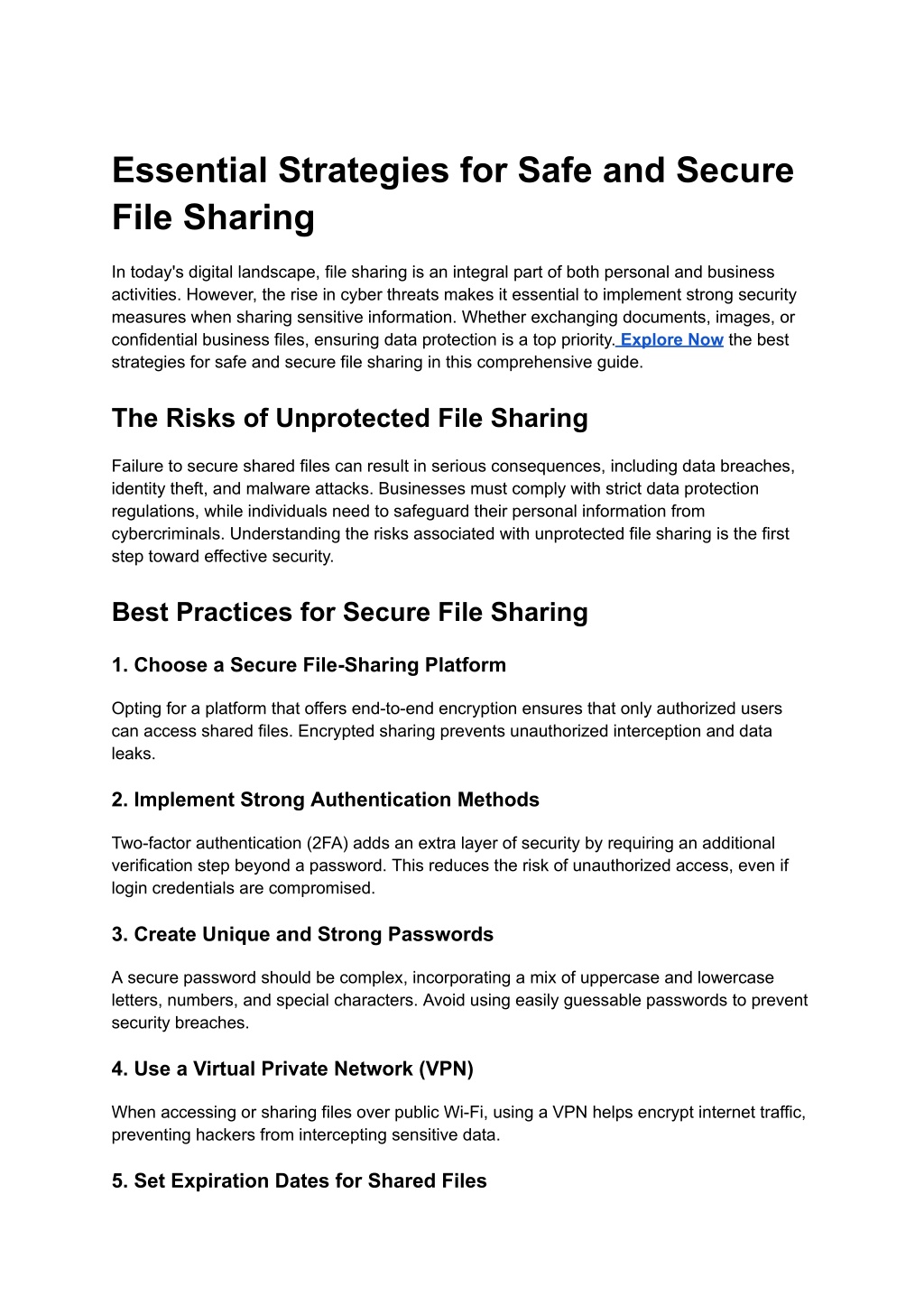 Essential Strategies for Safe and Secure File Sharing

In today's digital landscape, file sharing is an integral part of both personal and business activities. However, the rise in cyber threats makes it essential to implement strong security measures when sharing sensitive information. Whether exchanging documents, images, or confidential business files, ensuring data protection is a top priority. Explore Now the best strategies for safe and secure file sharing in this comprehensive guide.

The Risks of Unprotected File Sharing

Failure to secure shared files can result in serious consequences, including data breaches, identity theft, and malware attacks. Businesses must comply with strict data protection regulations, while individuals need to safeguard their personal information from cybercriminals. Understanding the risks associated with unprotected file sharing is the first step toward effective security.

Best Practices for Secure File Sharing

1. Choose a Secure File-Sharing Platform

Opting for a platform that offers end-to-end encryption ensures that only authorized users can access shared files. Encrypted sharing prevents unauthorized interception and data leaks.

2. Implement Strong Authentication Methods

Two-factor authentication (2FA) adds an extra layer of security by requiring an additional verification step beyond a password. This reduces the risk of unauthorized access, even if login credentials are compromised.

3. Create Unique and Strong Passwords

A secure password should be complex, incorporating a mix of uppercase and lowercase letters, numbers, and special characters. Avoid using easily guessable passwords to prevent security breaches.

4. Use a Virtual Private Network (VPN)

When accessing or sharing files over public Wi-Fi, using a VPN helps encrypt internet traffic, preventing hackers from intercepting sensitive data.

5. Set Expiration Dates for Shared Files